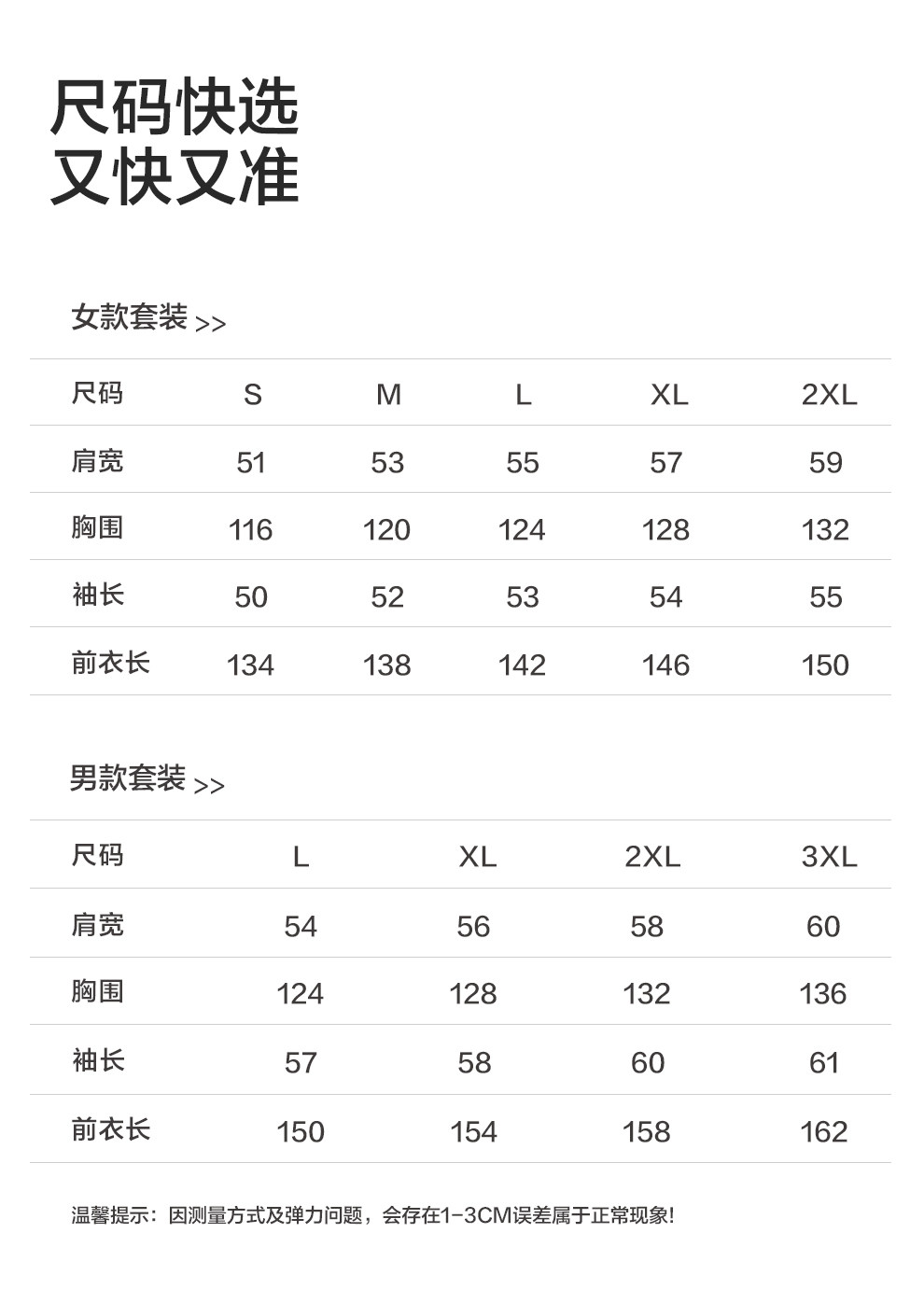 尺码快选
又快又准

女款套装 >>

| 尺码 | S | M | L | XL | 2XL |
|---|---|---|---|---|---|
| 肩宽 | 51 | 53 | 55 | 57 | 59 |
| 胸围 | 116 | 120 | 124 | 128 | 132 |
| 袖长 | 50 | 52 | 53 | 54 | 55 |
| 前衣长 | 134 | 138 | 142 | 146 | 150 |

男款套装 >>

| 尺码 | L | XL | 2XL | 3XL |
|---|---|---|---|---|
| 肩宽 | 54 | 56 | 58 | 60 |
| 胸围 | 124 | 128 | 132 | 136 |
| 袖长 | 57 | 58 | 60 | 61 |
| 前衣长 | 150 | 154 | 158 | 162 |

温馨提示：因测量方式及弹力问题，会存在1-3CM误差属于正常现象!